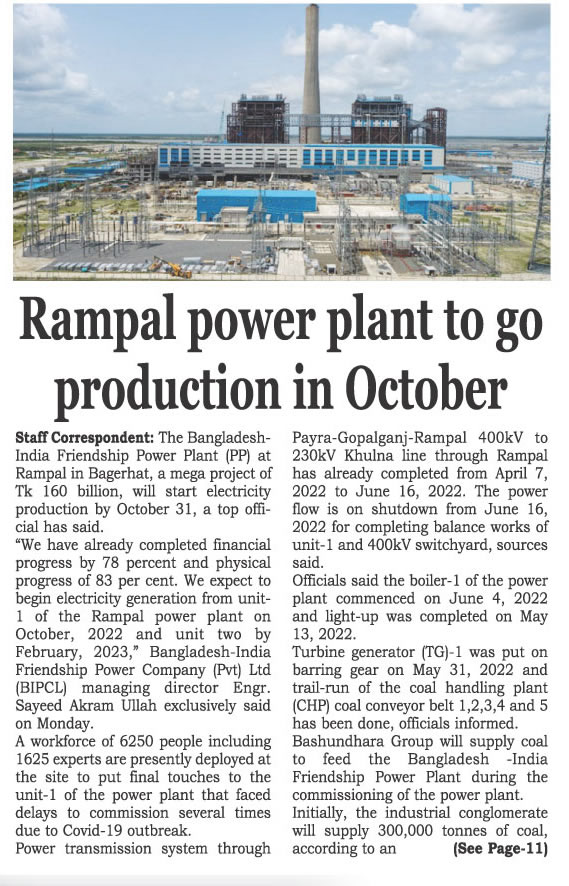 Rampal power plant to go production in October

Staff Correspondent: The Bangladesh-India Friendship Power Plant (PP) at Rampal in Bagerhat, a mega project of Tk 160 billion, will start electricity production by October 31, a top official has said.

"We have already completed financial progress by 78 percent and physical progress of 83 per cent. We expect to begin electricity generation from unit-1 of the Rampal power plant on October, 2022 and unit two by February, 2023," Bangladesh-India Friendship Power Company (Pvt) Ltd (BIPCL) managing director Engr. Sayeed Akram Ullah exclusively said on Monday.

A workforce of 6250 people including 1625 experts are presently deployed at the site to put final touches to the unit-1 of the power plant that faced delays to commission several times due to Covid-19 outbreak.

Power transmission system through Payra-Gopalganj-Rampal 400kV to 230kV Khulna line through Rampal has already completed from April 7, 2022 to June 16, 2022. The power flow is on shutdown from June 16, 2022 for completing balance works of unit-1 and 400kV switchyard, sources said.

Officials said the boiler-1 of the power plant commenced on June 4, 2022 and light-up was completed on May 13, 2022.

Turbine generator (TG)-1 was put on barring gear on May 31, 2022 and trail-run of the coal handling plant (CHP) coal conveyor belt 1,2,3,4 and 5 has been done, officials informed.

Bashundhara Group will supply coal to feed the Bangladesh -India Friendship Power Plant during the commissioning of the power plant.

Initially, the industrial conglomerate will supply 300,000 tonnes of coal, according to an (See Page-11)